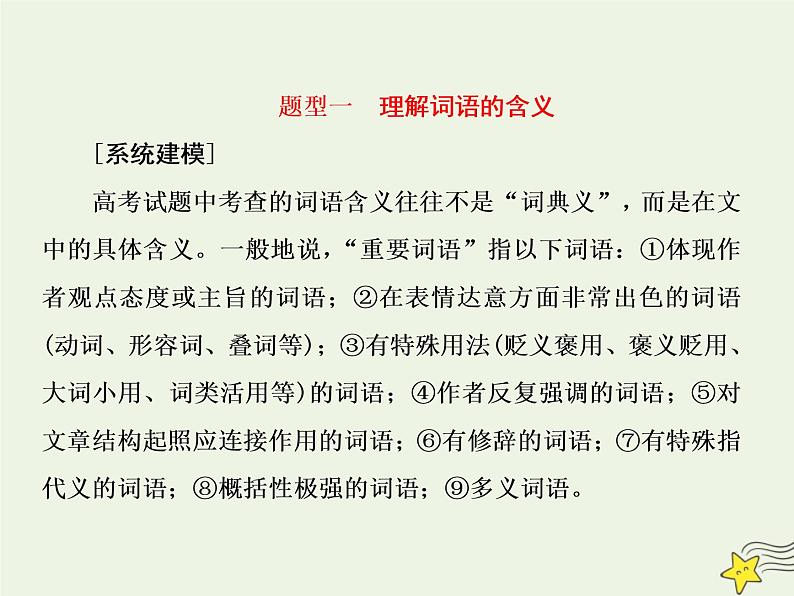 题型一　理解词语的含义

［系统建模］

高考试题中考查的词语含义往往不是“词典义”，而是在文中的具体含义。一般地说，“重要词语”指以下词语：①体现作者观点态度或主旨的词语；②在表情达意方面非常出色的词语(动词、形容词、叠词等)；③有特殊用法(贬义褒用、褒义贬用、大词小用、词类活用等)的词语；④作者反复强调的词语；⑤对文章结构起照应连接作用的词语；⑥有修辞的词语；⑦有特殊指代义的词语；⑧概括性极强的词语；⑨多义词语。